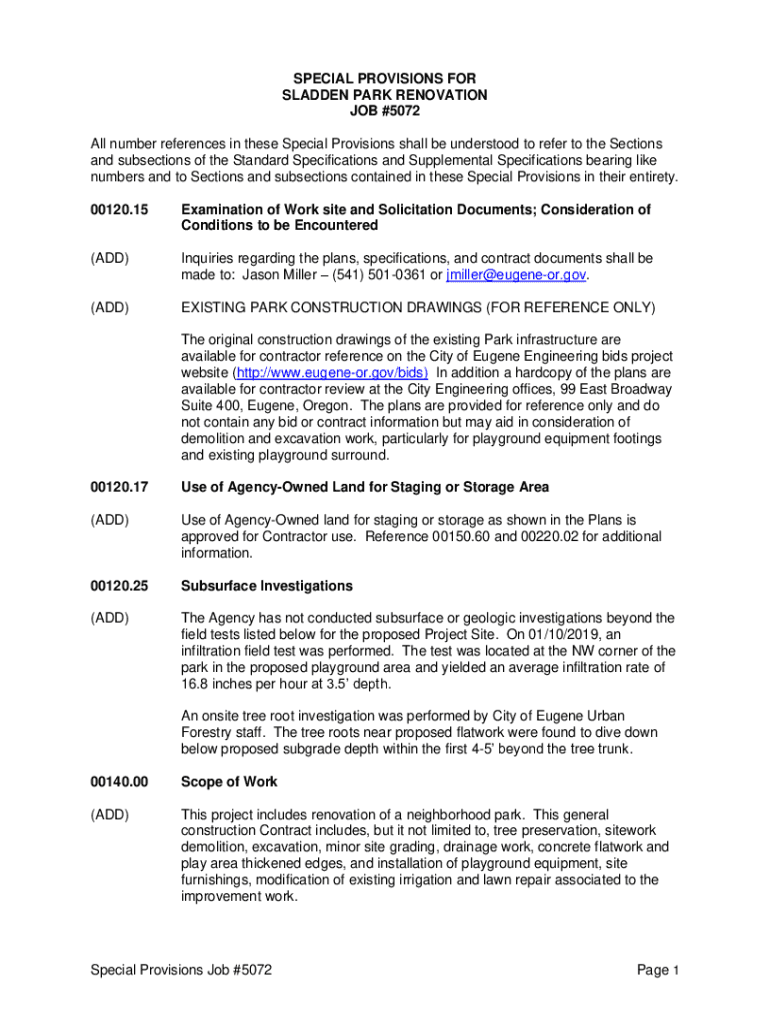 SPECIAL PROVISIONS FOR
SLADDEN PARK RENOVATION
JOB #5072

All number references in these Special Provisions shall be understood to refer to the Sections and subsections of the Standard Specifications and Supplemental Specifications bearing like numbers and to Sections and subsections contained in these Special Provisions in their entirety.

00120.15 Examination of Work site and Solicitation Documents; Consideration of Conditions to be Encountered

(ADD) Inquiries regarding the plans, specifications, and contract documents shall be made to: Jason Miller – (541) 501-0361 or jmiller@eugene-or.gov.

(ADD) EXISTING PARK CONSTRUCTION DRAWINGS (FOR REFERENCE ONLY)

The original construction drawings of the existing Park infrastructure are available for contractor reference on the City of Eugene Engineering bids project website (http://www.eugene-or.gov/bids) In addition a hardcopy of the plans are available for contractor review at the City Engineering offices, 99 East Broadway Suite 400, Eugene, Oregon. The plans are provided for reference only and do not contain any bid or contract information but may aid in consideration of demolition and excavation work, particularly for playground equipment footings and existing playground surround.

00120.17 Use of Agency-Owned Land for Staging or Storage Area

(ADD) Use of Agency-Owned land for staging or storage as shown in the Plans is approved for Contractor use. Reference 00150.60 and 00220.02 for additional information.

00120.25 Subsurface Investigations

(ADD) The Agency has not conducted subsurface or geologic investigations beyond the field tests listed below for the proposed Project Site. On 01/10/2019, an infiltration field test was performed. The test was located at the NW corner of the park in the proposed playground area and yielded an average infiltration rate of 16.8 inches per hour at 3.5' depth.

An onsite tree root investigation was performed by City of Eugene Urban Forestry staff. The tree roots near proposed flatwork were found to dive down below proposed subgrade depth within the first 4-5' beyond the tree trunk.

00140.00 Scope of Work

(ADD) This project includes renovation of a neighborhood park. This general construction Contract includes, but it not limited to, tree preservation, sitework demolition, excavation, minor site grading, drainage work, concrete flatwork and play area thickened edges, and installation of playground equipment, site furnishings, modification of existing irrigation and lawn repair associated to the improvement work.

Special Provisions Job #5072 Page 1